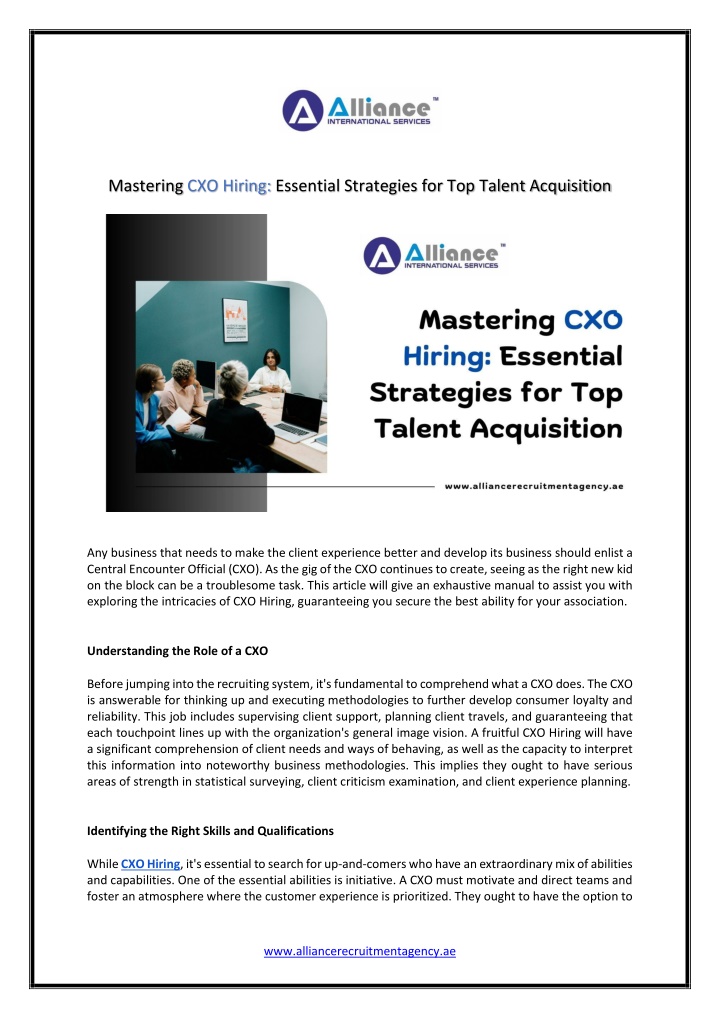 Alliance™
INTERNATIONAL SERVICES

Mastering CXO Hiring: Essential Strategies for Top Talent Acquisition

Alliance™
INTERNATIONAL SERVICES

Mastering CXO Hiring: Essential Strategies for Top Talent Acquisition

www.alliancerecruitmentagency.ae

Any business that needs to make the client experience better and develop its business should enlist a Central Encounter Official (CXO). As the gig of the CXO continues to create, seeing as the right new kid on the block can be a troublesome task. This article will give an exhaustive manual to assist you with exploring the intricacies of CXO Hiring, guaranteeing you secure the best ability for your association.

Understanding the Role of a CXO

Before jumping into the recruiting system, it's fundamental to comprehend what a CXO does. The CXO is answerable for thinking up and executing methodologies to further develop consumer loyalty and reliability. This job includes supervising client support, planning client travels, and guaranteeing that each touchpoint lines up with the organization's general image vision. A fruitful CXO Hiring will have a significant comprehension of client needs and ways of behaving, as well as the capacity to interpret this information into noteworthy business methodologies. This implies they ought to have serious areas of strength in statistical surveying, client criticism examination, and client experience planning.

Identifying the Right Skills and Qualifications

While CXO Hiring, it's essential to search for up-and-comers who have an extraordinary mix of abilities and capabilities. One of the essential abilities is initiative. A CXO must motivate and direct teams and foster an atmosphere where the customer experience is prioritized. They ought to have the option to

www.alliancerecruitmentagency.ae